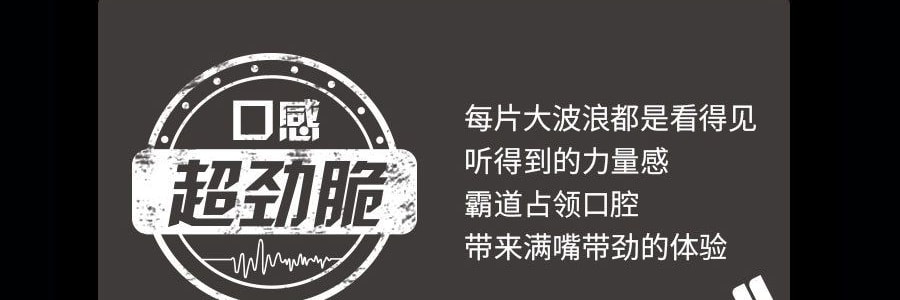 口感
超劲脆

每片大波浪都是看得见
听得到的力量感
霸道占领口腔
带来满嘴带劲的体验